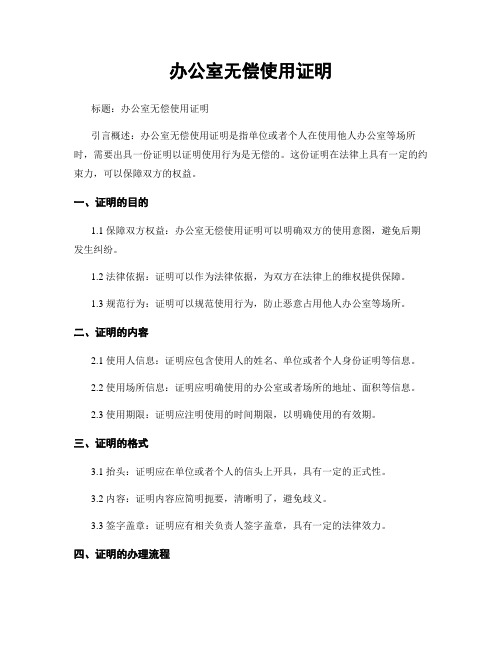 办公室无偿使用证明

标题：办公室无偿使用证明

引言概述：办公室无偿使用证明是指单位或者个人在使用他人办公室等场所时，需要出具一份证明以证明使用行为是无偿的。这份证明在法律上具有一定的约束力，可以保障双方的权益。

一、证明的目的

1.1 保障双方权益：办公室无偿使用证明可以明确双方的使用意图，避免后期发生纠纷。

1.2 法律依据：证明可以作为法律依据，为双方在法律上的维权提供保障。

1.3 规范行为：证明可以规范使用行为，防止恶意占用他人办公室等场所。

二、证明的内容

2.1 使用人信息：证明应包含使用人的姓名、单位或者个人身份证明等信息。

2.2 使用场所信息：证明应明确使用的办公室或者场所的地址、面积等信息。

2.3 使用期限：证明应注明使用的时间期限，以明确使用的有效期。

三、证明的格式

3.1 抬头：证明应在单位或者个人的信头上开具，具有一定的正式性。

3.2 内容：证明内容应简明扼要，清晰明了，避免歧义。

3.3 签字盖章：证明应有相关负责人签字盖章，具有一定的法律效力。

四、证明的办理流程